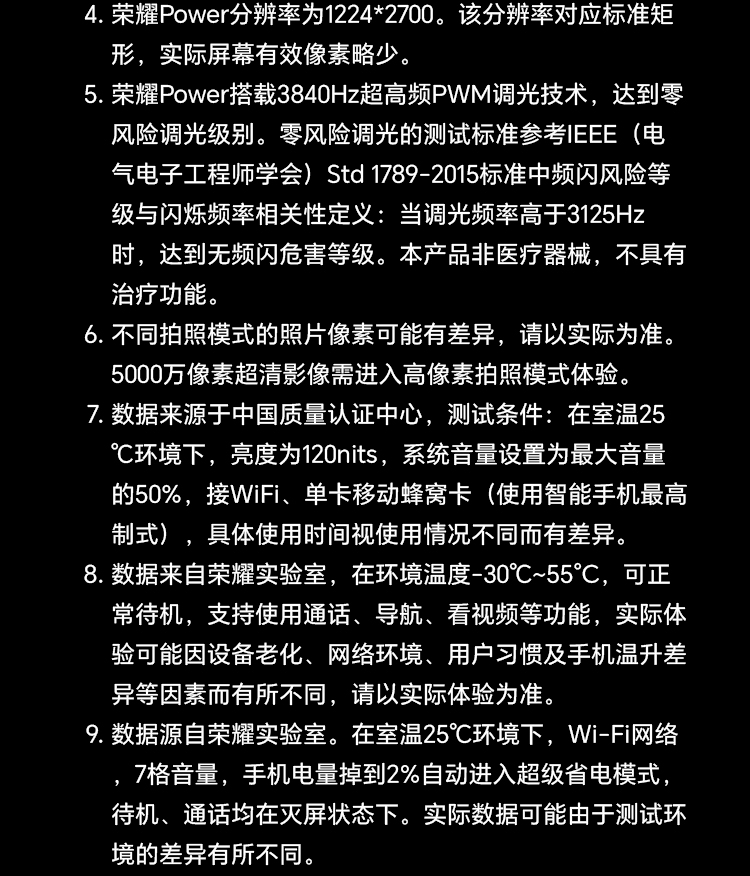 4. 荣耀Power分辨率为1224*2700。该分辨率对应标准矩形，实际屏幕有效像素略少。

5. 荣耀Power搭载3840Hz超高频PWM调光技术，达到零风险调光级别。零风险调光的测试标准参考IEEE（电气电子工程师学会）Std 1789-2015标准中频闪风险等级与闪烁频率相关性定义：当调光频率高于3125Hz时，达到无频闪危害等级。本产品非医疗器械，不具有治疗功能。

6. 不同拍照模式的照片像素可能有差异，请以实际为准。5000万像素超清影像需进入高像素拍照模式体验。

7. 数据来源于中国质量认证中心，测试条件：在室温25℃环境下，亮度为120nits，系统音量设置为最大音量的50%，接WiFi、单卡移动蜂窝卡（使用智能手机最高制式），具体使用时间视使用情况不同而有差异。

8. 数据来自荣耀实验室，在环境温度-30℃~55℃，可正常待机，支持使用通话、导航、看视频等功能，实际体验可能因设备老化、网络环境、用户习惯及手机温升差异等因素而有所不同，请以实际体验为准。

9. 数据源自荣耀实验室。在室温25℃环境下，Wi-Fi网络，7格音量，手机电量掉到2%自动进入超级省电模式，待机、通话均在灭屏状态下。实际数据可能由于测试环境的差异有所不同。